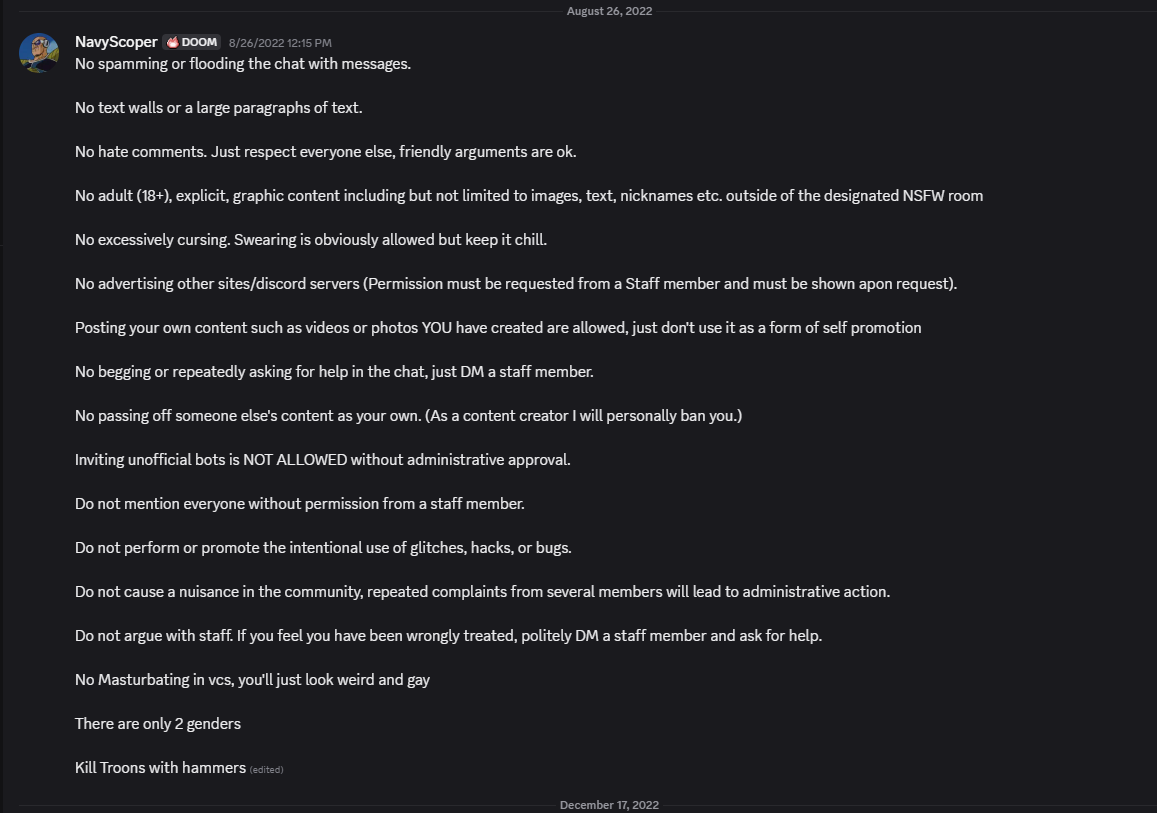 August 26, 2022

NavyScoper DOOM 8/26/2022 12:15 PM
No spamming or flooding the chat with messages.

No text walls or a large paragraphs of text.

No hate comments. Just respect everyone else, friendly arguments are ok.

No adult (18+), explicit, graphic content including but not limited to images, text, nicknames etc. outside of the designated NSFW room

No excessively cursing. Swearing is obviously allowed but keep it chill.

No advertising other sites/discord servers (Permission must be requested from a Staff member and must be shown apon request).

Posting your own content such as videos or photos YOU have created are allowed, just don't use it as a form of self promotion

No begging or repeatedly asking for help in the chat, just DM a staff member.

No passing off someone else's content as your own. (As a content creator I will personally ban you.)

Inviting unofficial bots is NOT ALLOWED without administrative approval.

Do not mention everyone without permission from a staff member.

Do not perform or promote the intentional use of glitches, hacks, or bugs.

Do not cause a nuisance in the community, repeated complaints from several members will lead to administrative action.

Do not argue with staff. If you feel you have been wrongly treated, politely DM a staff member and ask for help.

No Masturbating in vcs, you'll just look weird and gay

There are only 2 genders

Kill Troons with hammers (edited)

December 17, 2022